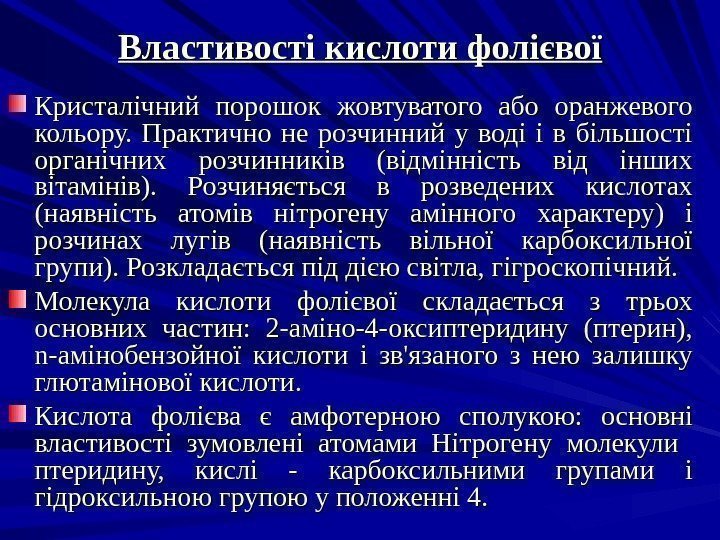 Властивості кислоти фолієвої

Кристалічний порошок жовтуватого або оранжевого кольору. Практично не розчинний у воді і в більшості органічних розчинників (відмінність від інших вітамінів). Розчиняється в розведених кислотах (наявність атомів нітрогену амінного характеру) і розчинах лугів (наявність вільної карбоксильної групи). Розкладається під дією світла, гігроскопічний.

Молекула кислоти фолієвої складається з трьох основних частин: 2-аміно-4-оксиптеридину (птерин), n-амінобензойної кислоти і зв'язаного з нею залишку глютамінової кислоти.

Кислота фолієва є амфотерною сполукою: основні властивості зумовлені атомами Нітрогену молекули птеридину, кислі - карбоксильними групами і гідроксильною групою у положенні 4.